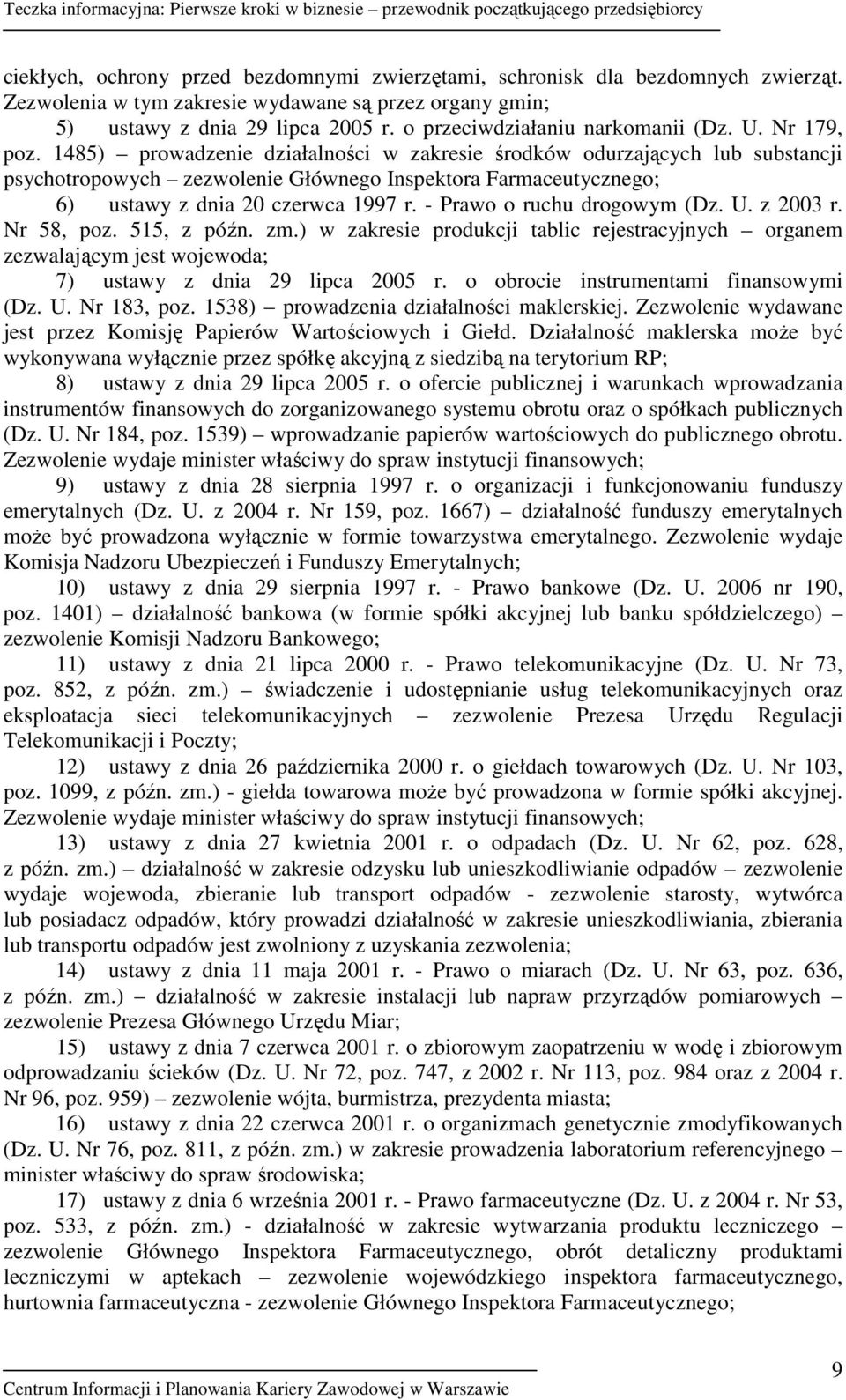 Teczka informacyjna: Pierwsze kroki w biznesie – przewodnik początkującego przedsiębiorcy

ciekłych, ochrony przed bezdomnymi zwierzętami, schronisk dla bezdomnych zwierząt. Zezwolenia w tym zakresie wydawane są przez organy gmin;

5) ustawy z dnia 29 lipca 2005 r. o przeciwdziałaniu narkomanii (Dz. U. Nr 179, poz. 1485) – prowadzenie działalności w zakresie środków odurzających lub substancji psychotropowych – zezwolenie Głównego Inspektora Farmaceutycznego;

6) ustawy z dnia 20 czerwca 1997 r. - Prawo o ruchu drogowym (Dz. U. z 2003 r. Nr 58, poz. 515, z późn. zm.) w zakresie produkcji tablic rejestracyjnych – organem zezwalającym jest wojewoda;

7) ustawy z dnia 29 lipca 2005 r. o obrocie instrumentami finansowymi (Dz. U. Nr 183, poz. 1538) – prowadzenia działalności maklerskiej. Zezwolenie wydawane jest przez Komisję Papierów Wartościowych i Giełd. Działalność maklerska może być wykonywana wyłącznie przez spółkę akcyjną z siedzibą na terytorium RP;

8) ustawy z dnia 29 lipca 2005 r. o ofercie publicznej i warunkach wprowadzania instrumentów finansowych do zorganizowanego systemu obrotu oraz o spółkach publicznych (Dz. U. Nr 184, poz. 1539) – wprowadzanie papierów wartościowych do publicznego obrotu. Zezwolenie wydaje minister właściwy do spraw instytucji finansowych;

9) ustawy z dnia 28 sierpnia 1997 r. o organizacji i funkcjonowaniu funduszy emerytalnych (Dz. U. z 2004 r. Nr 159, poz. 1667) – działalność funduszy emerytalnych może być prowadzona wyłącznie w formie towarzystwa emerytalnego. Zezwolenie wydaje Komisja Nadzoru Ubezpieczeń i Funduszy Emerytalnych;

10) ustawy z dnia 29 sierpnia 1997 r. - Prawo bankowe (Dz. U. 2006 nr 190, poz. 1401) – działalność bankowa (w formie spółki akcyjnej lub banku spółdzielczego) – zezwolenie Komisji Nadzoru Bankowego;

11) ustawy z dnia 21 lipca 2000 r. - Prawo telekomunikacyjne (Dz. U. Nr 73, poz. 852, z późn. zm.) – świadczenie i udostępnianie usług telekomunikacyjnych oraz eksploatacja sieci telekomunikacyjnych – zezwolenie Prezesa Urzędu Regulacji Telekomunikacji i Poczty;

12) ustawy z dnia 26 października 2000 r. o giełdach towarowych (Dz. U. Nr 103, poz. 1099, z późn. zm.) - giełda towarowa może być prowadzona w formie spółki akcyjnej. Zezwolenie wydaje minister właściwy do spraw instytucji finansowych;

13) ustawy z dnia 27 kwietnia 2001 r. o odpadach (Dz. U. Nr 62, poz. 628, z późn. zm.) – działalność w zakresie odzysku lub unieszkodliwianie odpadów – zezwolenie wydaje wojewoda, zbieranie lub transport odpadów - zezwolenie starosty, wytwórca lub posiadacz odpadów, który prowadzi działalność w zakresie unieszkodliwiania, zbierania lub transportu odpadów jest zwolniony z uzyskania zezwolenia;

14) ustawy z dnia 11 maja 2001 r. - Prawo o miarach (Dz. U. Nr 63, poz. 636, z późn. zm.) – działalność w zakresie instalacji lub napraw przyrządów pomiarowych – zezwolenie Prezesa Głównego Urzędu Miar;

15) ustawy z dnia 7 czerwca 2001 r. o zbiorowym zaopatrzeniu w wodę i zbiorowym odprowadzaniu ścieków (Dz. U. Nr 72, poz. 747, z 2002 r. Nr 113, poz. 984 oraz z 2004 r. Nr 96, poz. 959) – zezwolenie wójta, burmistrza, prezydenta miasta;

16) ustawy z dnia 22 czerwca 2001 r. o organizmach genetycznie zmodyfikowanych (Dz. U. Nr 76, poz. 811, z późn. zm.) w zakresie prowadzenia laboratorium referencyjnego – minister właściwy do spraw środowiska;

17) ustawy z dnia 6 września 2001 r. - Prawo farmaceutyczne (Dz. U. z 2004 r. Nr 53, poz. 533, z późn. zm.) - działalność w zakresie wytwarzania produktu leczniczego – zezwolenie Głównego Inspektora Farmaceutycznego, obrót detaliczny produktami leczniczymi w aptekach – zezwolenie wojewódzkiego inspektora farmaceutycznego, hurtownia farmaceutyczna - zezwolenie Głównego Inspektora Farmaceutycznego;

Centrum Informacji i Planowania Kariery Zawodowej w Warszawie

9